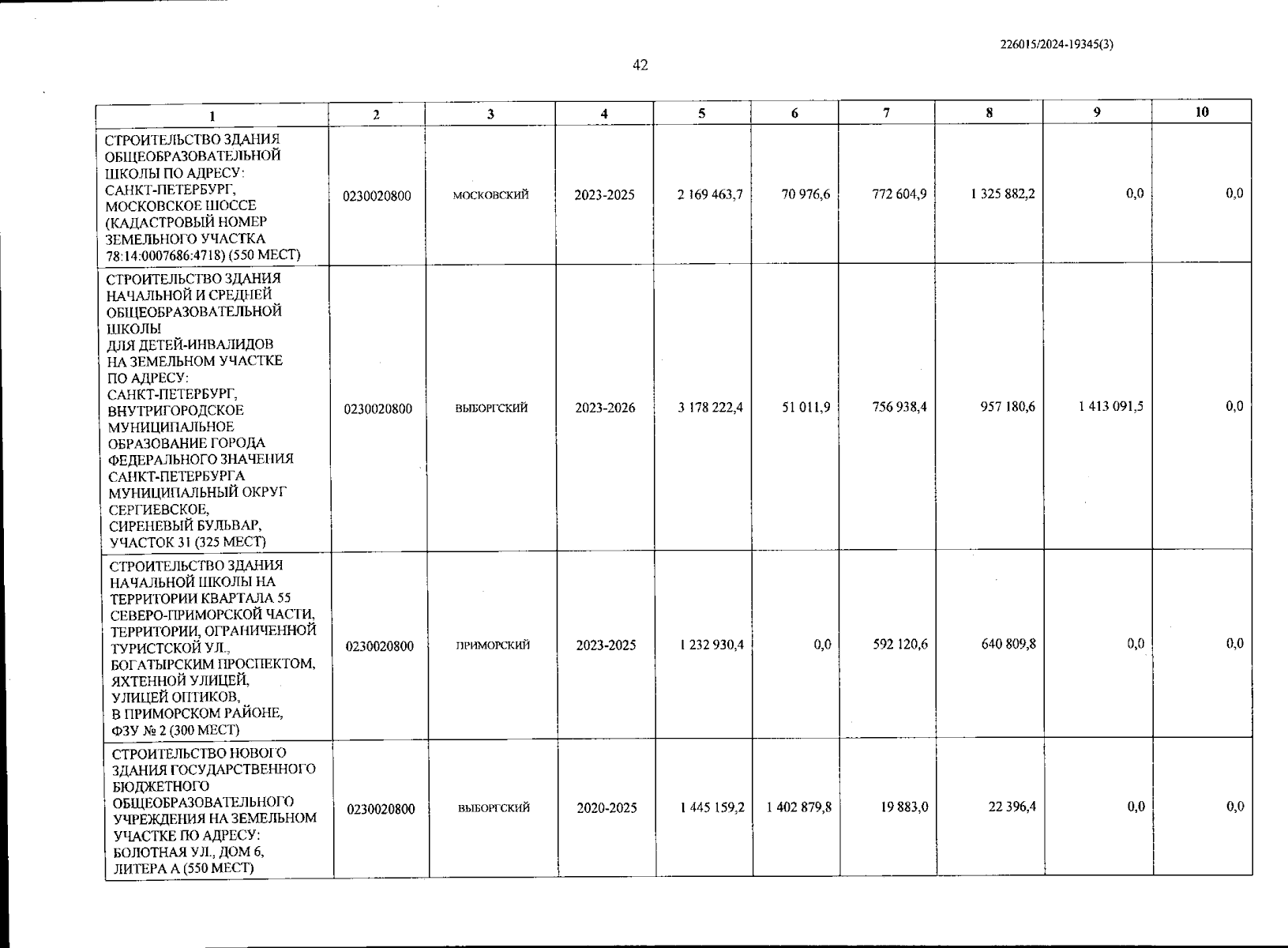 226015/2024-19345(3)

42

| 1 | 2 | 3 | 4 | 5 | 6 | 7 | 8 | 9 | 10 |
|---|---|---|---|---|---|---|---|---|---|
| СТРОИТЕЛЬСТВО ЗДАНИЯ ОБЩЕОБРАЗОВАТЕЛЬНОЙ ШКОЛЫ ПО АДРЕСУ: САНКТ-ПЕТЕРБУРГ, МОСКОВСКОЕ ШОССЕ (КАДАСТРОВЫЙ НОМЕР ЗЕМЕЛЬНОГО УЧАСТКА 78:14:0007686:4718) (550 МЕСТ) | 0230020800 | МОСКОВСКИЙ | 2023-2025 | 2 169 463,7 | 70 976,6 | 772 604,9 | 1 325 882,2 | 0,0 | 0,0 |
| СТРОИТЕЛЬСТВО ЗДАНИЯ НАЧАЛЬНОЙ И СРЕДНЕЙ ОБЩЕОБРАЗОВАТЕЛЬНОЙ ШКОЛЫ ДЛЯ ДЕТЕЙ-ИНВАЛИДОВ НА ЗЕМЕЛЬНОМ УЧАСТКЕ ПО АДРЕСУ: САНКТ-ПЕТЕРБУРГ, ВНУТРИГОРОДСКОЕ МУНИЦИПАЛЬНОЕ ОБРАЗОВАНИЕ ГОРОДА ФЕДЕРАЛЬНОГО ЗНАЧЕНИЯ САНКТ-ПЕТЕРБУРГА МУНИЦИПАЛЬНЫЙ ОКРУГ СЕРГИЕВСКОЕ, СИРЕНЕВЫЙ БУЛЬВАР, УЧАСТОК 31 (325 МЕСТ) | 0230020800 | ВЫБОРГСКИЙ | 2023-2026 | 3 178 222,4 | 51 011,9 | 756 938,4 | 957 180,6 | 1 413 091,5 | 0,0 |
| СТРОИТЕЛЬСТВО ЗДАНИЯ НАЧАЛЬНОЙ ШКОЛЫ НА ТЕРРИТОРИИ КВАРТАЛА 55 СЕВЕРО-ПРИМОРСКОЙ ЧАСТИ, ТЕРРИТОРИИ, ОГРАНИЧЕННОЙ ТУРИСТСКОЙ УЛ., БОГАТЫРСКИМ ПРОСПЕКТОМ, ЯХТЕННОЙ УЛИЦЕЙ, УЛИЦЕЙ ОПТИКОВ, В ПРИМОРСКОМ РАЙОНЕ, ФЗУ № 2 (300 МЕСТ) | 0230020800 | ПРИМОРСКИЙ | 2023-2025 | 1 232 930,4 | 0,0 | 592 120,6 | 640 809,8 | 0,0 | 0,0 |
| СТРОИТЕЛЬСТВО НОВОГО ЗДАНИЯ ГОСУДАРСТВЕННОГО БЮДЖЕТНОГО ОБЩЕОБРАЗОВАТЕЛЬНОГО УЧРЕЖДЕНИЯ НА ЗЕМЕЛЬНОМ УЧАСТКЕ ПО АДРЕСУ: БОЛОТНАЯ УЛ., ДОМ 6, ЛИТЕРА А (550 МЕСТ) | 0230020800 | ВЫБОРГСКИЙ | 2020-2025 | 1 445 159,2 | 1 402 879,8 | 19 883,0 | 22 396,4 | 0,0 | 0,0 |